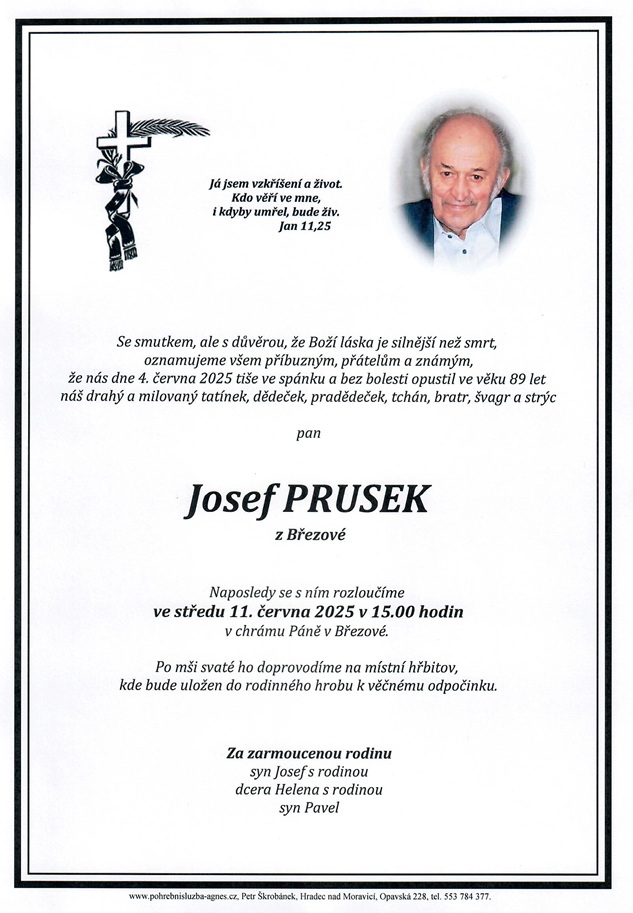 Já jsem vzkříšení a život.
Kdo věří ve mne,
i kdyby umřel, bude živ.
Jan 11,25

Se smutkem, ale s důvěrou, že Boží láska je silnější než smrt, oznamujeme všem příbuzným, přátelům a známým, že nás dne 4. června 2025 tiše ve spánku a bez bolesti opustil ve věku 89 let náš drahý a milovaný tatínek, dědeček, pradědeček, tchán, bratr, švagr a strýc

pan

Josef PRUSEK

z Březové

Naposledy se s ním rozloučíme
ve středu 11. června 2025 v 15.00 hodin
v chrámu Páně v Březové.

Po mši svaté ho doprovodíme na místní hřbitov,
kde bude uložen do rodinného hrobu k věčnému odpočinku.

Za zarmoucenou rodinu
syn Josef s rodinou
dcera Helena s rodinou
syn Pavel

www.pohrebnisluzba-agnes.cz, Petr Škrobánek, Hradec nad Moravicí, Opavská 228, tel. 553 784 377.